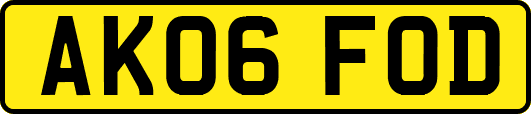 AK06 FOD